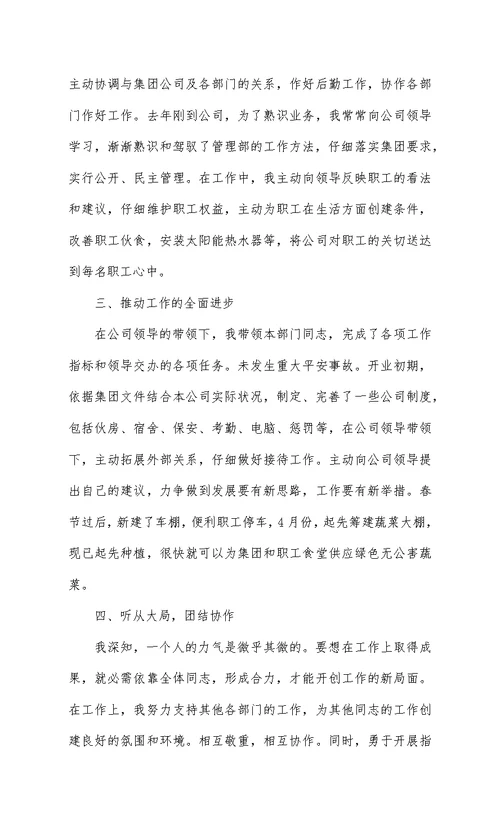 主动协调与集团公司及各部门的关系，作好后勤工作，协作各部门作好工作。去年刚到公司，为了熟识业务，我常常向公司领导学习，渐渐熟识和驾驭了管理部的工作方法，仔细落实集团要求，实行公开、民主管理。在工作中，我主动向领导反映职工的看法和建议，仔细维护职工权益，主动为职工在生活方面创建条件，改善职工伙食，安装太阳能热水器等，将公司对职工的关切送达到每名职工心中。

三、推动工作的全面进步

在公司领导的带领下，我带领本部门同志，完成了各项工作指标和领导交办的各项任务。未发生重大平安事故。开业初期，依据集团文件结合本公司实际状况，制定、完善了一些公司制度，包括伙房、宿舍、保安、考勤、电脑、惩罚等，在公司领导带领下，主动拓展外部关系，仔细做好接待工作。主动向公司领导提出自己的建议，力争做到发展要有新思路，工作要有新举措。春节过后，新建了车棚，便利职工停车，4月份，起先筹建蔬菜大棚，现已起先种植，很快就可以为集团和职工食堂供应绿色无公害蔬菜。

四、听从大局，团结协作

我深知，一个人的力气是微乎其微的。要想在工作上取得成果，就必需依靠全体同志，形成合力，才能开创工作的新局面。在工作上，我努力支持其他各部门的工作，为其他同志的工作创建良好的氛围和环境。相互敬重，相互协作。同时，勇于开展指